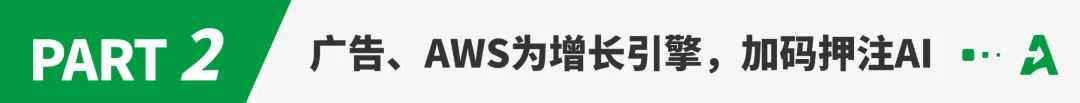 PART 2

广告、AWS为增长引擎，加码押注AI